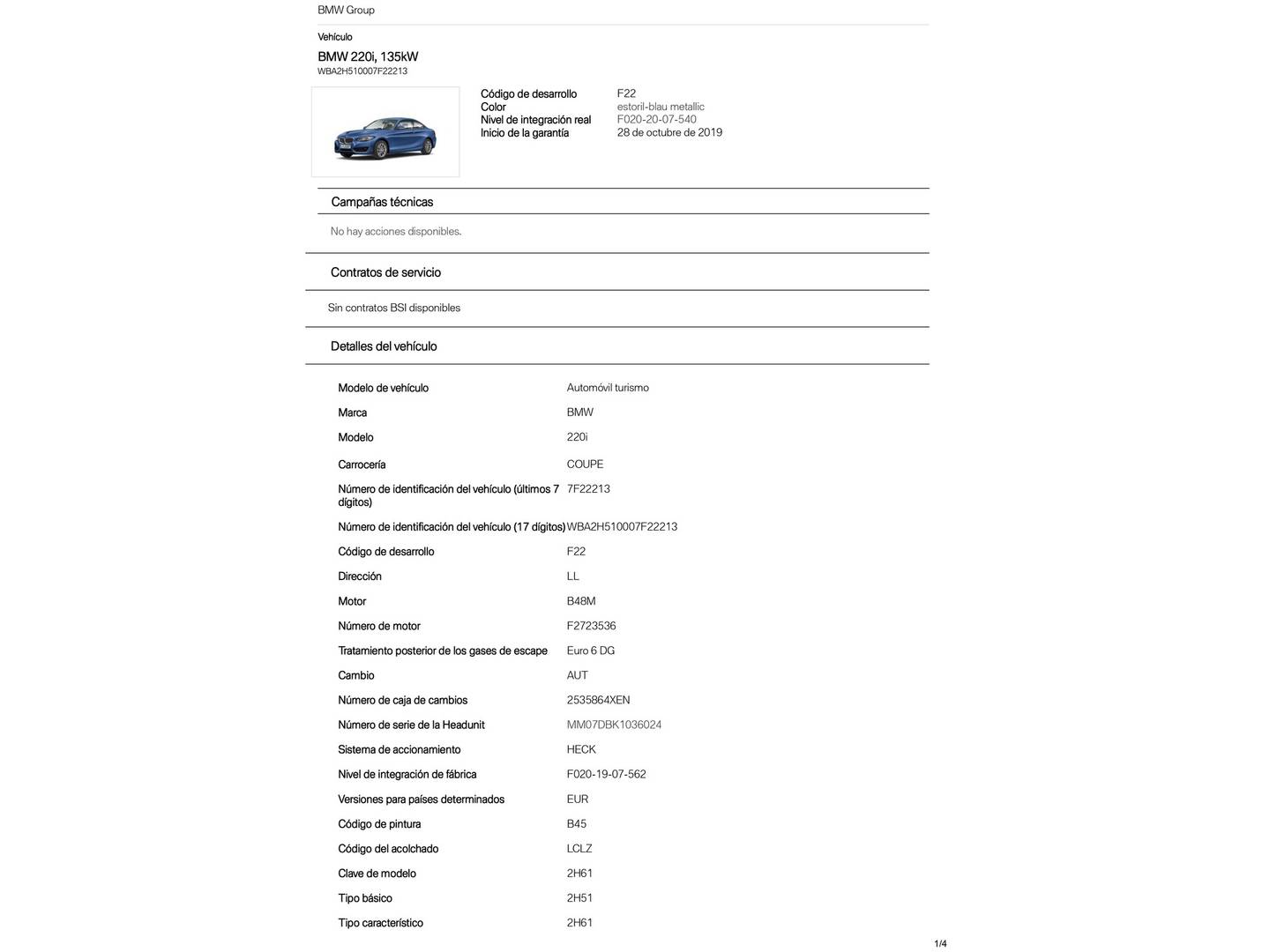 BMW Group

Vehículo

BMW 220i, 135kW
WBA2H510007F22213

| | |
|---|---|
| Código de desarrollo | F22 |
| Color | estoril-blau metallic |
| Nivel de integración real | F020-20-07-540 |
| Inicio de la garantía | 28 de octubre de 2019 |

Campañas técnicas

No hay acciones disponibles.

Contratos de servicio

Sin contratos BSI disponibles

Detalles del vehículo

| | |
|---|---|
| Modelo de vehículo | Automóvil turismo |
| Marca | BMW |
| Modelo | 220i |
| Carrocería | COUPE |
| Número de identificación del vehículo (últimos 7 dígitos) | 7F22213 |
| Número de identificación del vehículo (17 dígitos) | WBA2H510007F22213 |
| Código de desarrollo | F22 |
| Dirección | LL |
| Motor | B48M |
| Número de motor | F2723536 |
| Tratamiento posterior de los gases de escape | Euro 6 DG |
| Cambio | AUT |
| Número de caja de cambios | 2535864XEN |
| Número de serie de la Headunit | MM07DBK1036024 |
| Sistema de accionamiento | HECK |
| Nivel de integración de fábrica | F020-19-07-562 |
| Versiones para países determinados | EUR |
| Código de pintura | B45 |
| Código del acolchado | LCLZ |
| Clave de modelo | 2H61 |
| Tipo básico | 2H51 |
| Tipo característico | 2H61 |

1/4